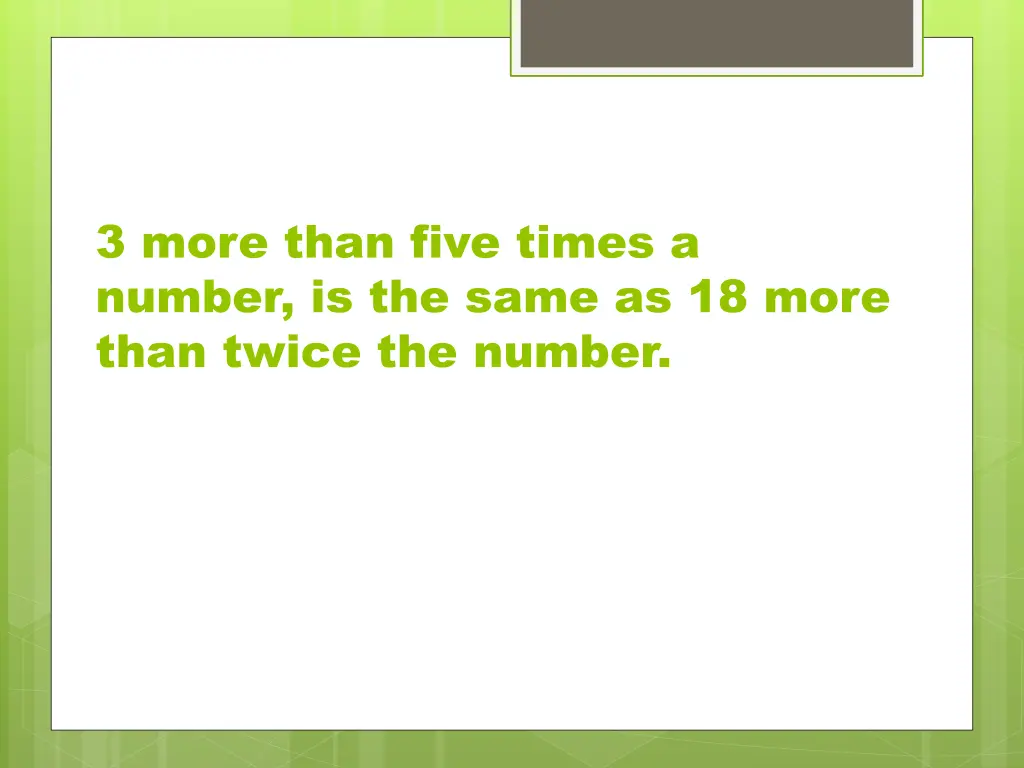 3 more than five times a number, is the same as 18 more than twice the number.